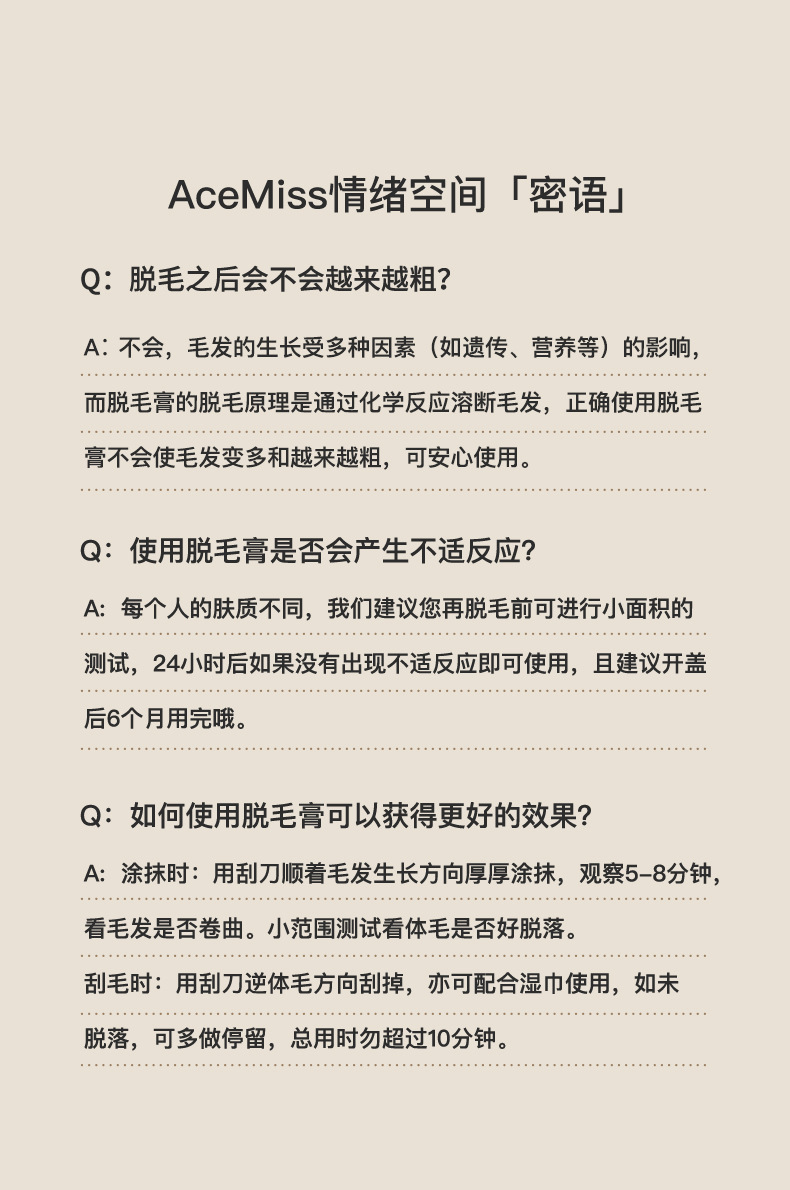 AceMiss情绪空间「密语」

Q：脱毛之后会不会越来越粗？

A：不会，毛发的生长受多种因素（如遗传、营养等）的影响，而脱毛膏的脱毛原理是通过化学反应溶断毛发，正确使用脱毛膏不会使毛发变多和越来越粗，可安心使用。

Q：使用脱毛膏是否会产生不适反应？

A：每个人的肤质不同，我们建议您再脱毛前可进行小面积的测试，24小时后如果没有出现不适反应即可使用，且建议开盖后6个月用完哦。

Q：如何使用脱毛膏可以获得更好的效果？

A：涂抹时：用刮刀顺着毛发生长方向厚厚涂抹，观察5-8分钟，看毛发是否卷曲。小范围测试看体毛是否好脱落。

刮毛时：用刮刀逆体毛方向刮掉，亦可配合湿巾使用，如未脱落，可多做停留，总用时勿超过10分钟。